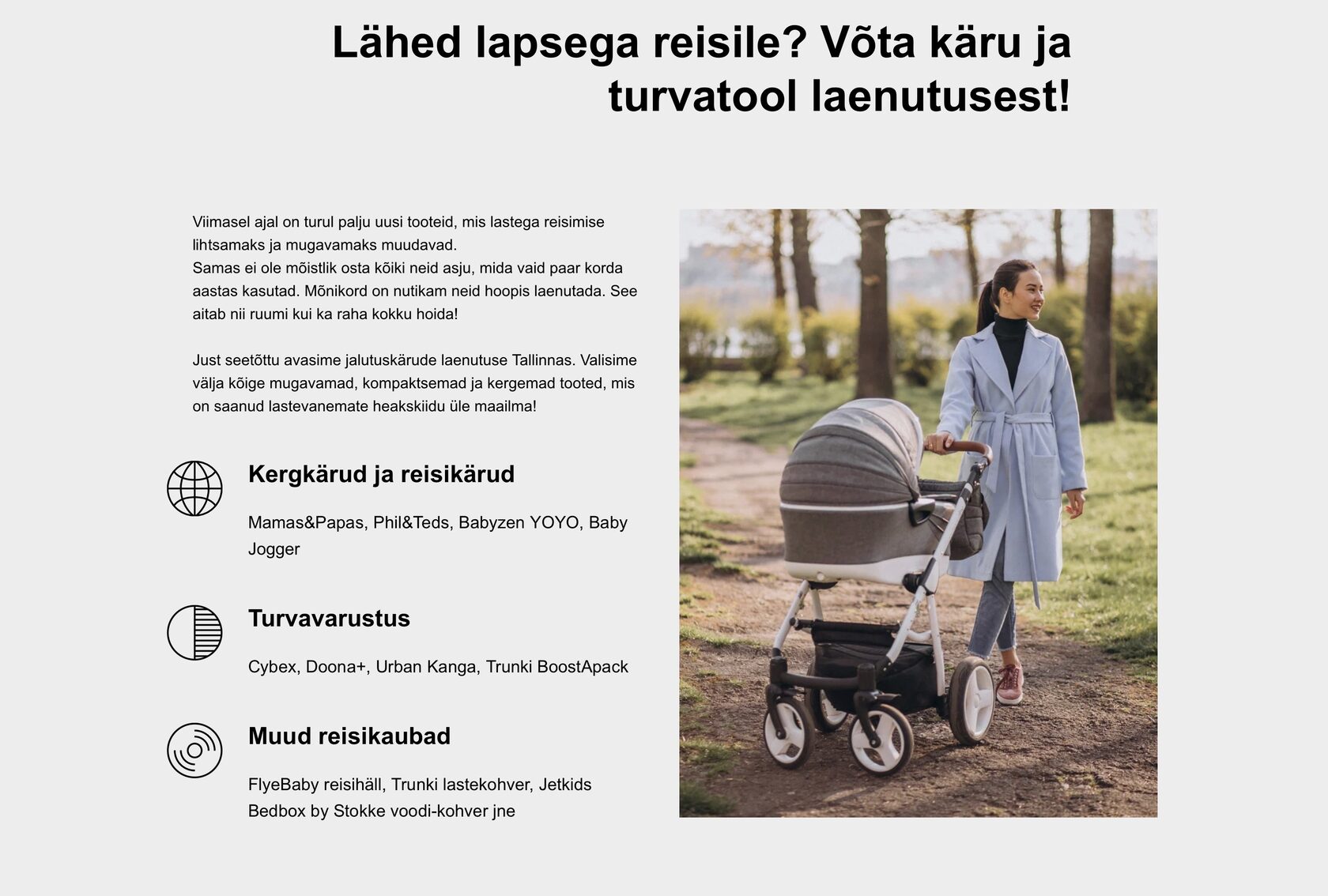 Lähed lapsega reisile? Võta käru ja turvatool laenutusest!

Viimasel ajal on turul palju uusi tooteid, mis lastega reisimise lihtsamaks ja mugavamaks muudavad.
Samas ei ole mõistlik osta kõiki neid asju, mida vaid paar korda aastas kasutad. Mõnikord on nutikam neid hoopis laenutada. See aitab nii ruumi kui ka raha kokku hoida!

Just seetõttu avasime jalutuskärude laenutuse Tallinnas. Valisime välja kõige mugavamad, kompaktsemad ja kergemad tooted, mis on saanud lastevanemate heakskiidu üle maailma!

Kergkärud ja reisikärud

Mamas&Papas, Phil&Teds, Babyzen YOYO, Baby Jogger

Turvavarustus

Cybex, Doona+, Urban Kanga, Trunki BoostApack

Muud reisikaubad

FlyeBaby reisihäll, Trunki lastekohver, Jetkids Bedbox by Stokke voodi-kohver jne